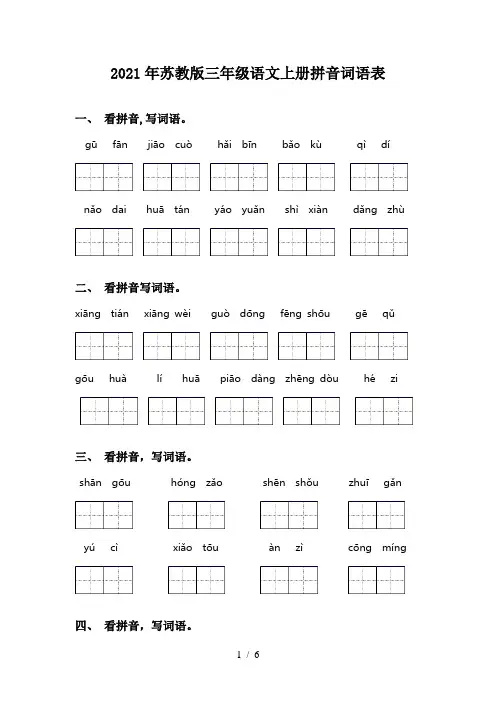 2021年苏教版三年级语文上册拼音词语表

一、 看拼音,写词语。

gū fān  jiāo cuò  hǎi bīn  bǎo kù  qì dí

nǎo dai  huā tán  yáo yuǎn  shì xiàn  dǎng zhù

二、 看拼音写词语。

xiāng tián  xiāng wèi  guò dōng  fēng shōu  gē qǔ

gōu huà  lí huā  piāo dàng  zhēng dòu  hé zi

三、 看拼音,写词语。

shān gōu  hóng zǎo  shēn shǒu  zhuī gǎn

yú cì  xiǎo tōu  àn zì  cōng míng

四、 看拼音,写词语。

1 / 6